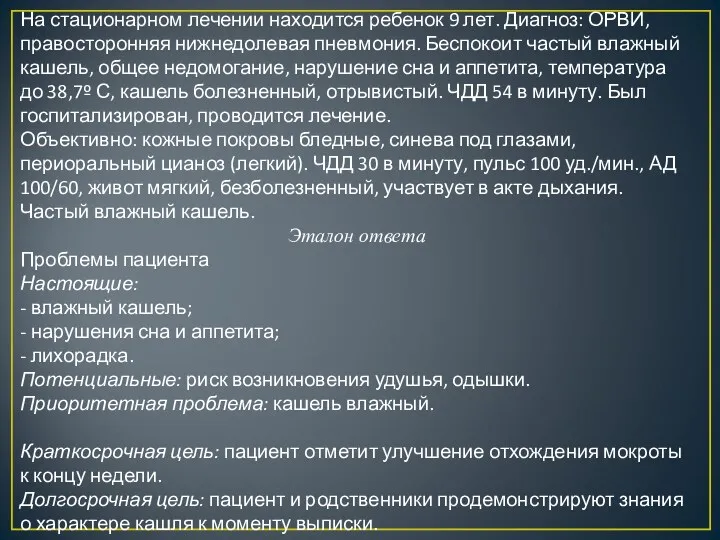 На стационарном лечении находится ребенок 9 лет. Диагноз: ОРВИ, правосторонняя нижнедолевая пневмония. Беспокоит частый влажный кашель, общее недомогание, нарушение сна и аппетита, температура до 38,7º С, кашель болезненный, отрывистый. ЧДД 54 в минуту. Был госпитализирован, проводится лечение.
Объективно: кожные покровы бледные, синева под глазами, периоральный цианоз (легкий). ЧДД 30 в минуту, пульс 100 уд./мин., АД 100/60, живот мягкий, безболезненный, участвует в акте дыхания. Частый влажный кашель.

Эталон ответа

Проблемы пациента
Настоящие:
- влажный кашель;
- нарушения сна и аппетита;
- лихорадка.
Потенциальные: риск возникновения удушья, одышки.
Приоритетная проблема: кашель влажный.

Краткосрочная цель: пациент отметит улучшение отхождения мокроты к концу недели.
Долгосрочная цель: пациент и родственники продемонстрируют знания о характере кашля к моменту выписки.